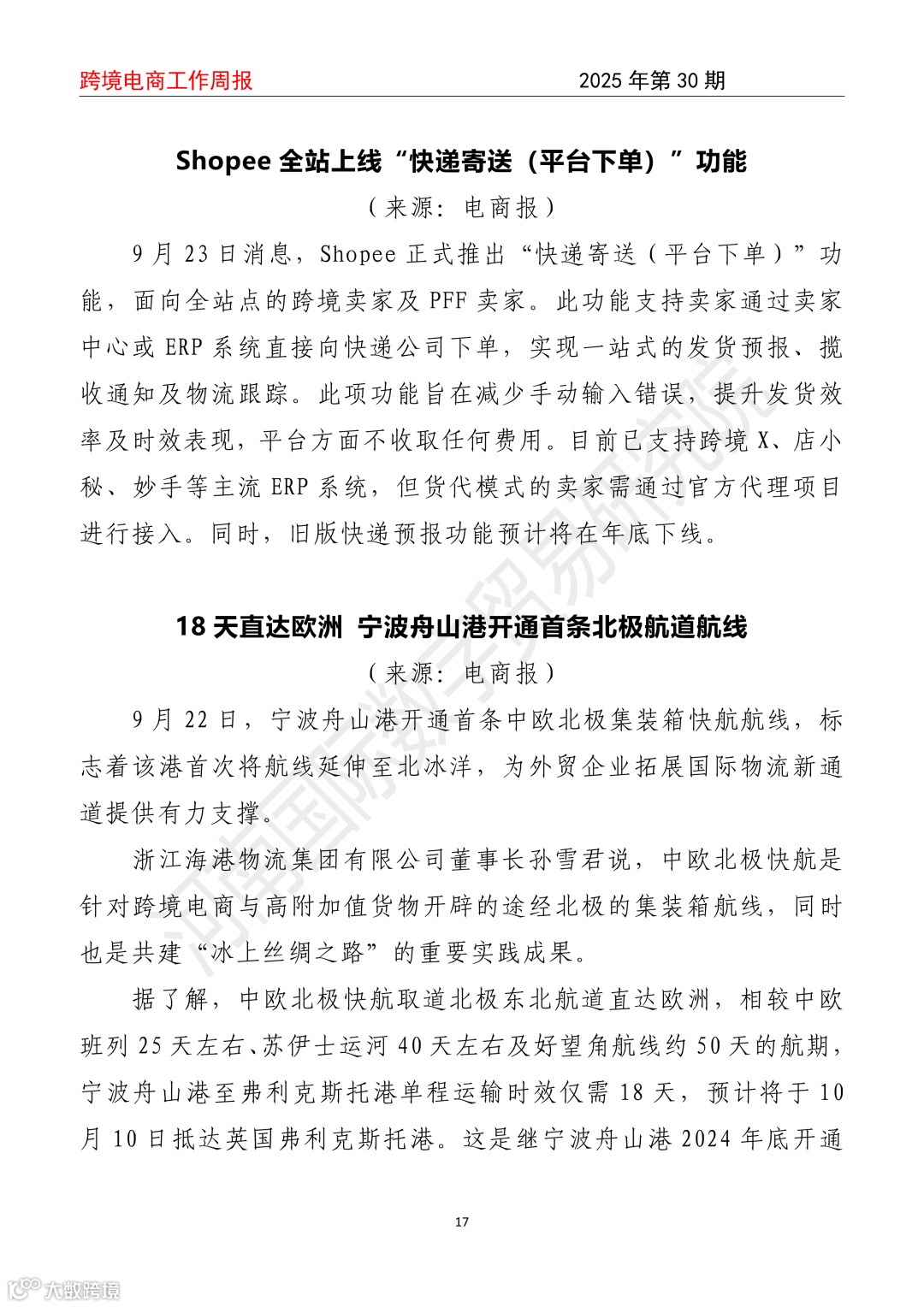 跨境电商工作周报　　2025 年第 30 期

Shopee 全站上线“快递寄送（平台下单）”功能

（来源：电商报）

9 月 23 日消息，Shopee 正式推出“快递寄送（平台下单）”功能，面向全站点的跨境卖家及 PFF 卖家。此功能支持卖家通过卖家中心或 ERP 系统直接向快递公司下单，实现一站式的发货预报、揽收通知及物流跟踪。此项功能旨在减少手动输入错误，提升发货效率及时效表现，平台方面不收取任何费用。目前已支持跨境 X、店小秘、妙手等主流 ERP 系统，但货代模式的卖家需通过官方代理项目进行接入。同时，旧版快递预报功能预计将在年底下线。

18 天直达欧洲 宁波舟山港开通首条北极航道航线

（来源：电商报）

9 月 22 日，宁波舟山港开通首条中欧北极集装箱快航航线，标志着该港首次将航线延伸至北冰洋，为外贸企业拓展国际物流新通道提供有力支撑。

浙江海港物流集团有限公司董事长孙雪君说，中欧北极快航是针对跨境电商与高附加值货物开辟的途经北极的集装箱航线，同时也是共建“冰上丝绸之路”的重要实践成果。

据了解，中欧北极快航取道北极东北航道直达欧洲，相较中欧班列 25 天左右、苏伊士运河 40 天左右及好望角航线约 50 天的航期，宁波舟山港至弗利克斯托港单程运输时效仅需 18 天，预计将于 10 月 10 日抵达英国弗利克斯托港。这是继宁波舟山港 2024 年底开通

17

河南国际数字贸易研究院

大数跨境